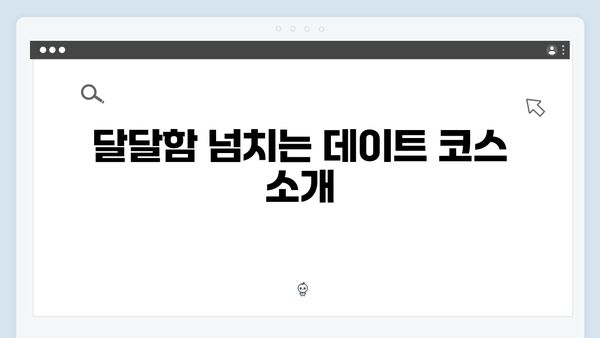 달달함 넘치는 데이트 코스 소개